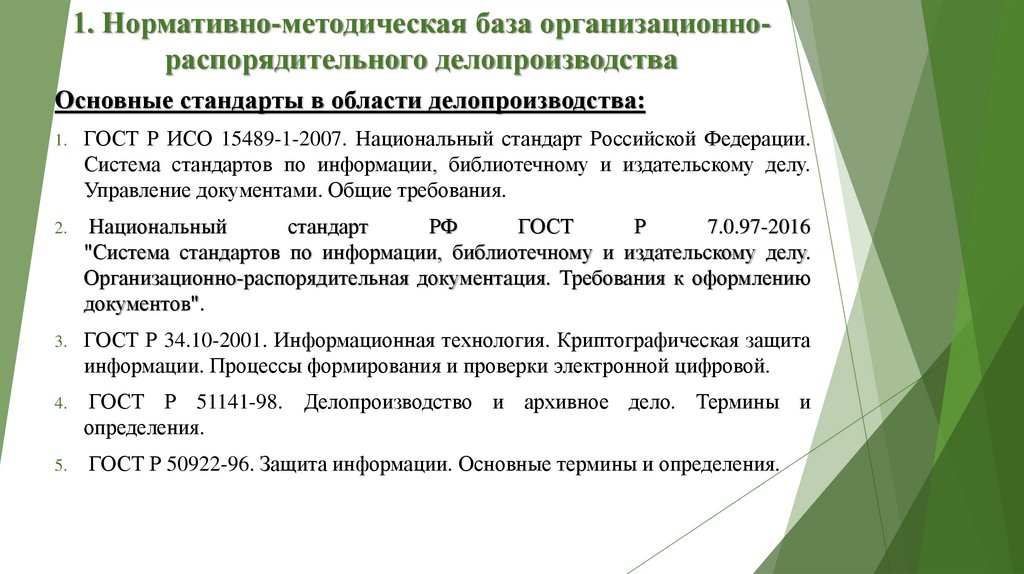 1. Нормативно-методическая база организационно-распорядительного делопроизводства

Основные стандарты в области делопроизводства:

1. ГОСТ Р ИСО 15489-1-2007. Национальный стандарт Российской Федерации. Система стандартов по информации, библиотечному и издательскому делу. Управление документами. Общие требования.

2. Национальный стандарт РФ ГОСТ Р 7.0.97-2016 "Система стандартов по информации, библиотечному и издательскому делу. Организационно-распорядительная документация. Требования к оформлению документов".

3. ГОСТ Р 34.10-2001. Информационная технология. Криптографическая защита информации. Процессы формирования и проверки электронной цифровой.

4. ГОСТ Р 51141-98. Делопроизводство и архивное дело. Термины и определения.

5. ГОСТ Р 50922-96. Защита информации. Основные термины и определения.